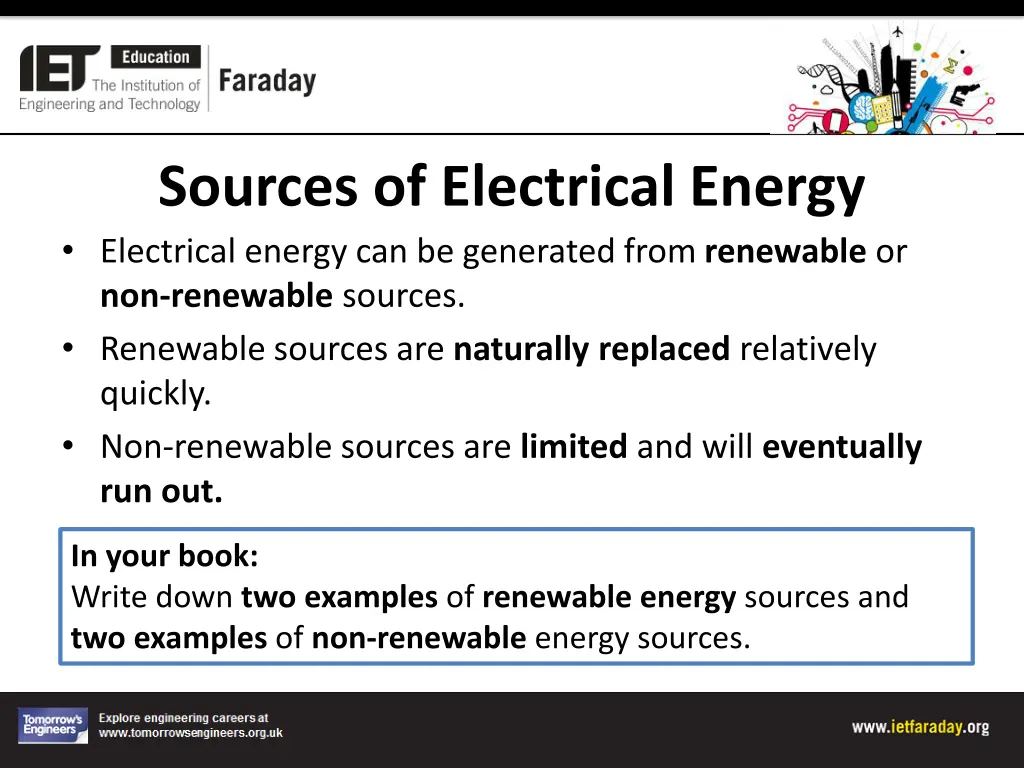 IET Education The Institution of Engineering and Technology Faraday

Sources of Electrical Energy

• Electrical energy can be generated from renewable or non-renewable sources.
• Renewable sources are naturally replaced relatively quickly.
• Non-renewable sources are limited and will eventually run out.

In your book:
Write down two examples of renewable energy sources and two examples of non-renewable energy sources.

Tomorrow's Engineers Explore engineering careers at www.tomorrowsengineers.org.uk

www.ietfaraday.org